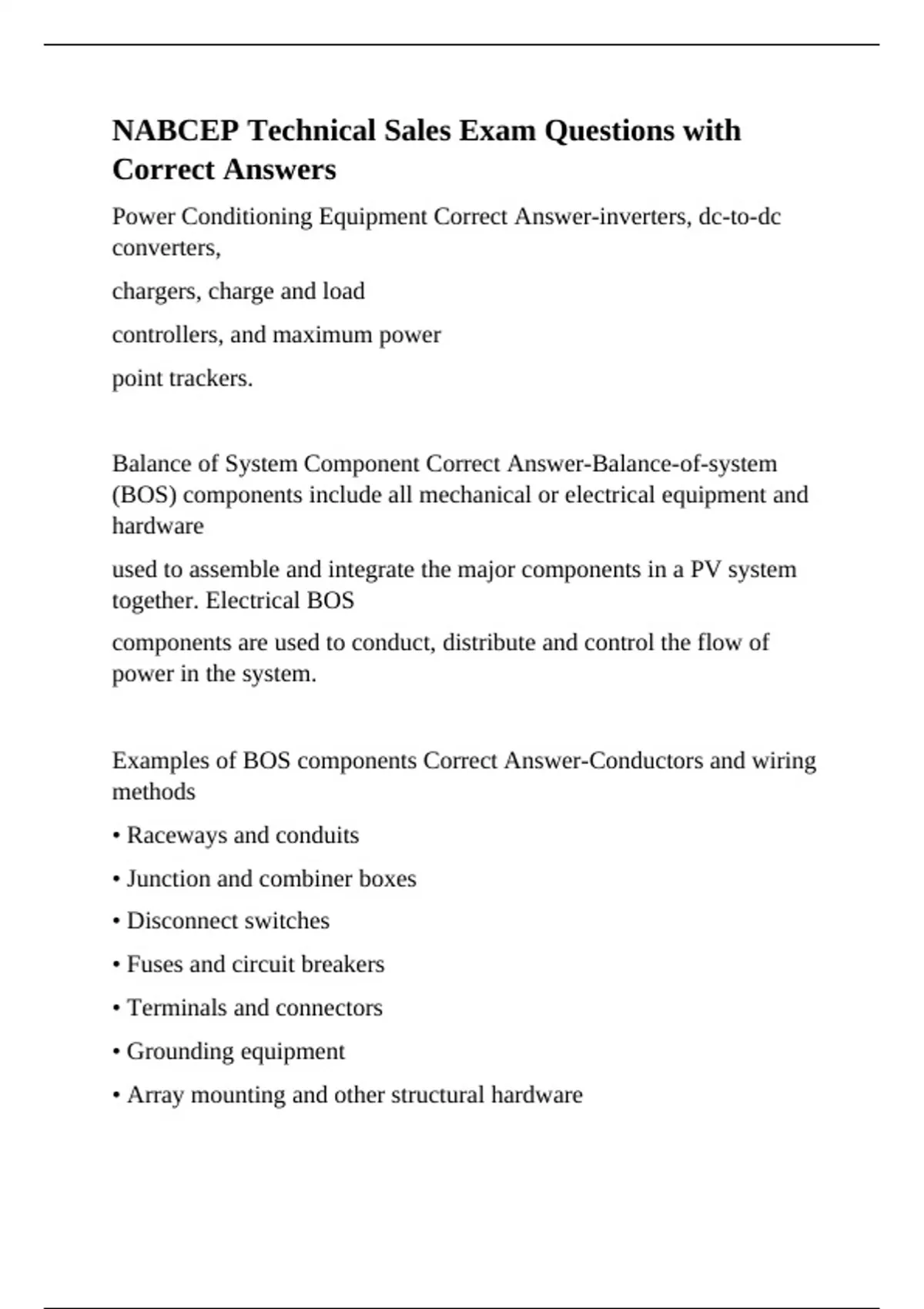 NABCEP Technical Sales Exam Questions with Correct Answers

Power Conditioning Equipment Correct Answer-inverters, dc-to-dc converters,

chargers, charge and load

controllers, and maximum power

point trackers.

Balance of System Component Correct Answer-Balance-of-system (BOS) components include all mechanical or electrical equipment and hardware

used to assemble and integrate the major components in a PV system together. Electrical BOS

components are used to conduct, distribute and control the flow of power in the system.

Examples of BOS components Correct Answer-Conductors and wiring methods

• Raceways and conduits

• Junction and combiner boxes

• Disconnect switches

• Fuses and circuit breakers

• Terminals and connectors

• Grounding equipment

• Array mounting and other structural hardware